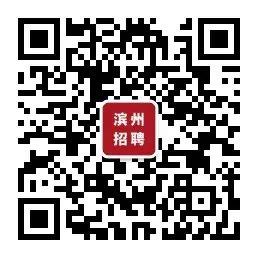 滨州
招聘